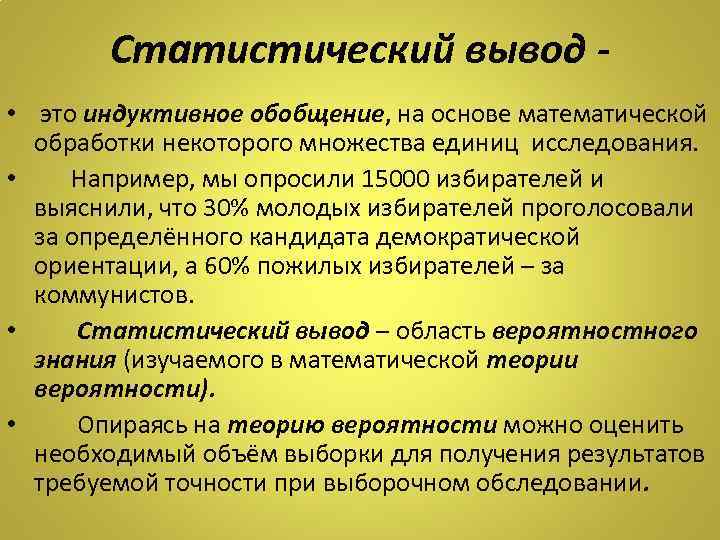 Статистический вывод -

• это индуктивное обобщение, на основе математической обработки некоторого множества единиц исследования.

• Например, мы опросили 15000 избирателей и выяснили, что 30% молодых избирателей проголосовали за определённого кандидата демократической ориентации, а 60% пожилых избирателей – за коммунистов.

• Статистический вывод – область вероятностного знания (изучаемого в математической теории вероятности).

• Опираясь на теорию вероятности можно оценить необходимый объём выборки для получения результатов требуемой точности при выборочном обследовании.